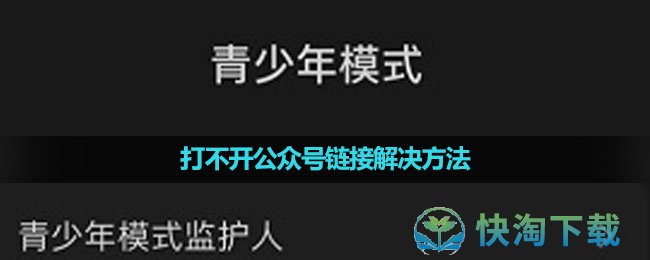 青少年模式

打不开公众号链接解决方法

青少年模式监护人

快淘下载